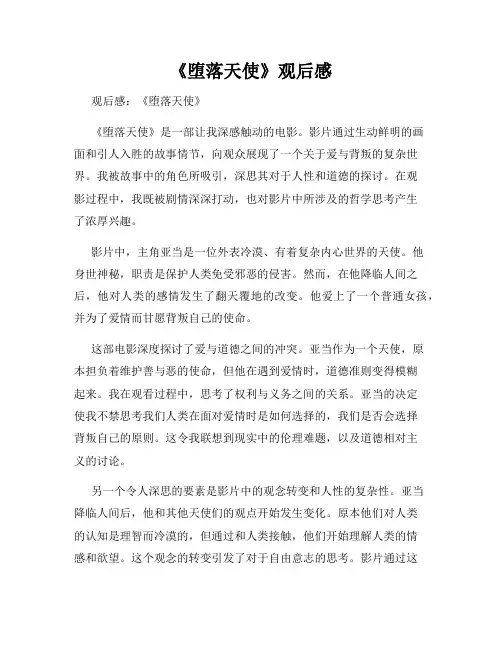 《堕落天使》观后感

观后感：《堕落天使》

《堕落天使》是一部让我深感触动的电影。影片通过生动鲜明的画面和引人入胜的故事情节，向观众展现了一个关于爱与背叛的复杂世界。我被故事中的角色所吸引，深思其对于人性和道德的探讨。在观影过程中，我既被剧情深深打动，也对影片中所涉及的哲学思考产生了浓厚兴趣。

影片中，主角亚当是一位外表冷漠、有着复杂内心世界的天使。他身世神秘，职责是保护人类免受邪恶的侵害。然而，在他降临人间之后，他对人类的感情发生了翻天覆地的改变。他爱上了一个普通女孩，并为了爱情而甘愿背叛自己的使命。

这部电影深度探讨了爱与道德之间的冲突。亚当作为一个天使，原本担负着维护善与恶的使命，但他在遇到爱情时，道德准则变得模糊起来。我在观看过程中，思考了权利与义务之间的关系。亚当的决定使我不禁思考我们人类在面对爱情时是如何选择的，我们是否会选择背叛自己的原则。这令我联想到现实中的伦理难题，以及道德相对主义的讨论。

另一个令人深思的要素是影片中的观念转变和人性的复杂性。亚当降临人间后，他和其他天使们的观点开始发生变化。原本他们对人类的认知是理智而冷漠的，但通过和人类接触，他们开始理解人类的情感和欲望。这个观念的转变引发了对于自由意志的思考。影片通过这